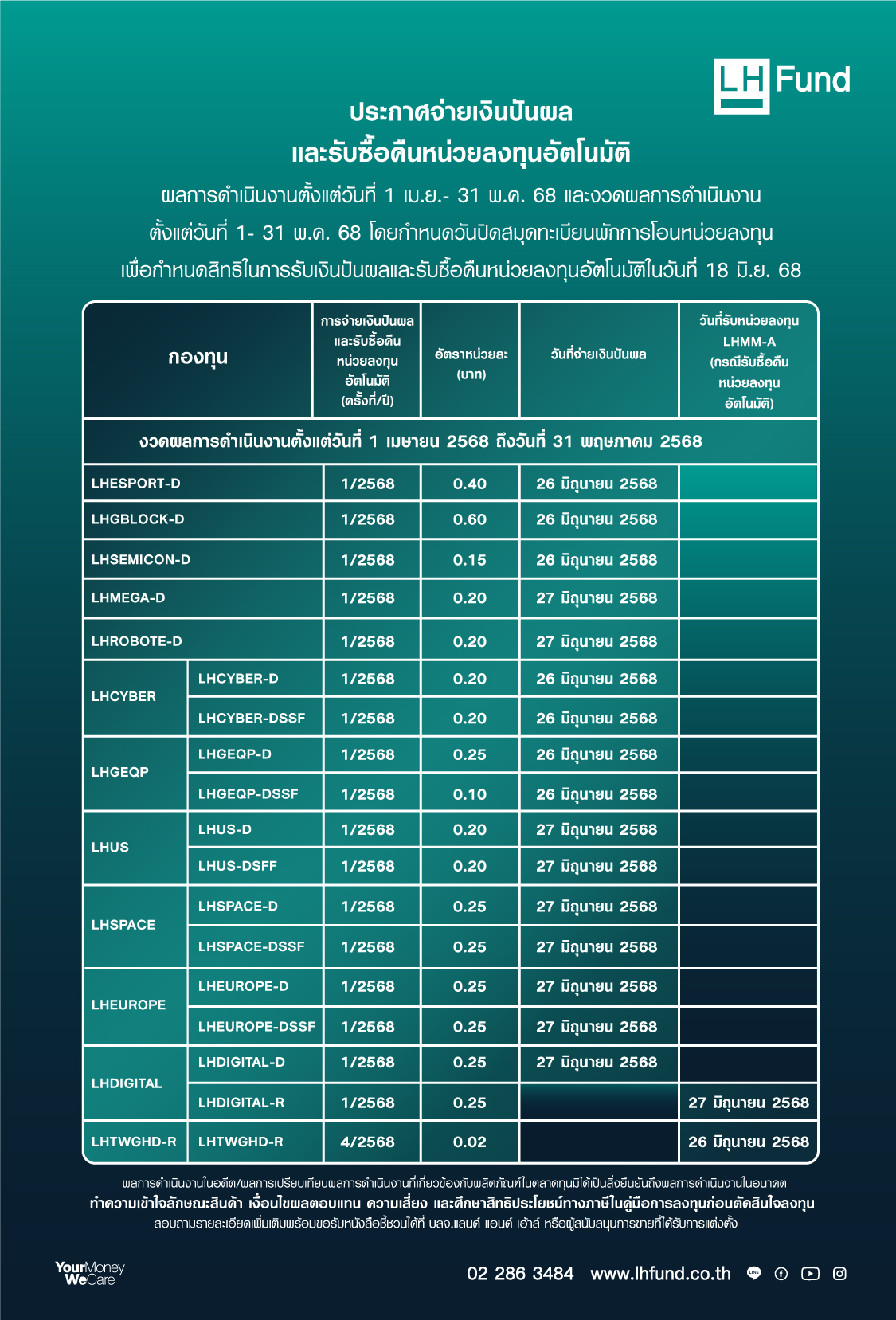 LH Fund

ประกาศจ่ายเงินปันผล
และรับซื้อคืนหน่วยลงทุนอัตโนมัติ

ผลการดำเนินงานตั้งแต่วันที่ 1 เม.ย.- 31 พ.ค. 68 และงวดผลการดำเนินงาน ตั้งแต่วันที่ 1- 31 พ.ค. 68 โดยกำหนดวันปิดสมุดทะเบียนพักการโอนหน่วยลงทุน เพื่อกำหนดสิทธิในการรับเงินปันผลและรับซื้อคืนหน่วยลงทุนอัตโนมัติในวันที่ 18 มิ.ย. 68

| กองทุน | | การจ่ายเงินปันผลและรับซื้อคืนหน่วยลงทุนอัตโนมัติ (ครั้งที่/ปี) | อัตราหน่วยละ (บาท) | วันที่จ่ายเงินปันผล | วันที่รับหน่วยลงทุน LHMM-A (กรณีรับซื้อคืนหน่วยลงทุนอัตโนมัติ) |
|---|---|---|---|---|---|
| งวดผลการดำเนินงานตั้งแต่วันที่ 1 เมษายน 2568 ถึงวันที่ 31 พฤษภาคม 2568 | | | | | |
| LHESPORT-D | | 1/2568 | 0.40 | 26 มิถุนายน 2568 | |
| LHGBLOCK-D | | 1/2568 | 0.60 | 26 มิถุนายน 2568 | |
| LHSEMICON-D | | 1/2568 | 0.15 | 26 มิถุนายน 2568 | |
| LHMEGA-D | | 1/2568 | 0.20 | 27 มิถุนายน 2568 | |
| LHROBOTE-D | | 1/2568 | 0.20 | 27 มิถุนายน 2568 | |
| LHCYBER | LHCYBER-D | 1/2568 | 0.20 | 26 มิถุนายน 2568 | |
| | LHCYBER-DSSF | 1/2568 | 0.20 | 26 มิถุนายน 2568 | |
| LHGEQP | LHGEQP-D | 1/2568 | 0.25 | 26 มิถุนายน 2568 | |
| | LHGEQP-DSSF | 1/2568 | 0.10 | 26 มิถุนายน 2568 | |
| LHUS | LHUS-D | 1/2568 | 0.20 | 27 มิถุนายน 2568 | |
| | LHUS-DSFF | 1/2568 | 0.20 | 27 มิถุนายน 2568 | |
| LHSPACE | LHSPACE-D | 1/2568 | 0.25 | 27 มิถุนายน 2568 | |
| | LHSPACE-DSSF | 1/2568 | 0.25 | 27 มิถุนายน 2568 | |
| LHEUROPE | LHEUROPE-D | 1/2568 | 0.25 | 27 มิถุนายน 2568 | |
| | LHEUROPE-DSSF | 1/2568 | 0.25 | 27 มิถุนายน 2568 | |
| LHDIGITAL | LHDIGITAL-D | 1/2568 | 0.25 | 27 มิถุนายน 2568 | |
| | LHDIGITAL-R | 1/2568 | 0.25 | | 27 มิถุนายน 2568 |
| LHTWGHD-R | LHTWGHD-R | 4/2568 | 0.02 | | 26 มิถุนายน 2568 |

ผลการดำเนินงานในอดีต/ผลการเปรียบเทียบผลการดำเนินงานที่เกี่ยวข้องกับผลิตภัณฑ์ในตลาดทุนมิได้เป็นสิ่งยืนยันถึงผลการดำเนินงานในอนาคต
ทำความเข้าใจลักษณะสินค้า เงื่อนไขผลตอบแทน ความเสี่ยง และศึกษาสิทธิประโยชน์ทางภาษีในคู่มือการลงทุนก่อนตัดสินใจลงทุน
สอบถามรายละเอียดเพิ่มเติมพร้อมขอรับหนังสือชี้ชวนได้ที่ บลจ.แลนด์ แอนด์ เฮ้าส์ หรือผู้สนับสนุนการขายที่ได้รับการแต่งตั้ง

YourMoney WeCare

02 286 3484 www.lhfund.co.th